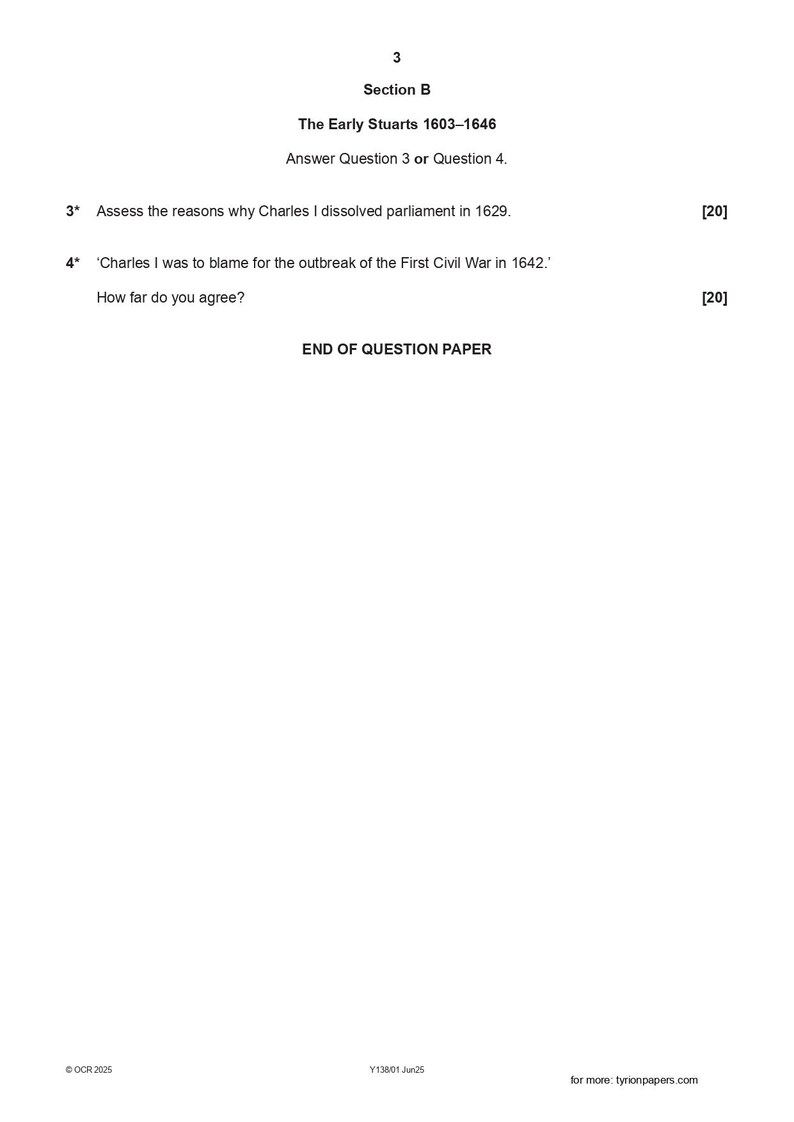 3

Section B

The Early Stuarts 1603–1646

Answer Question 3 or Question 4.

3* Assess the reasons why Charles I dissolved parliament in 1629. [20]

4* ‘Charles I was to blame for the outbreak of the First Civil War in 1642.’

How far do you agree? [20]

END OF QUESTION PAPER

© OCR 2025 Y138/01 Jun25

for more: tyrionpapers.com